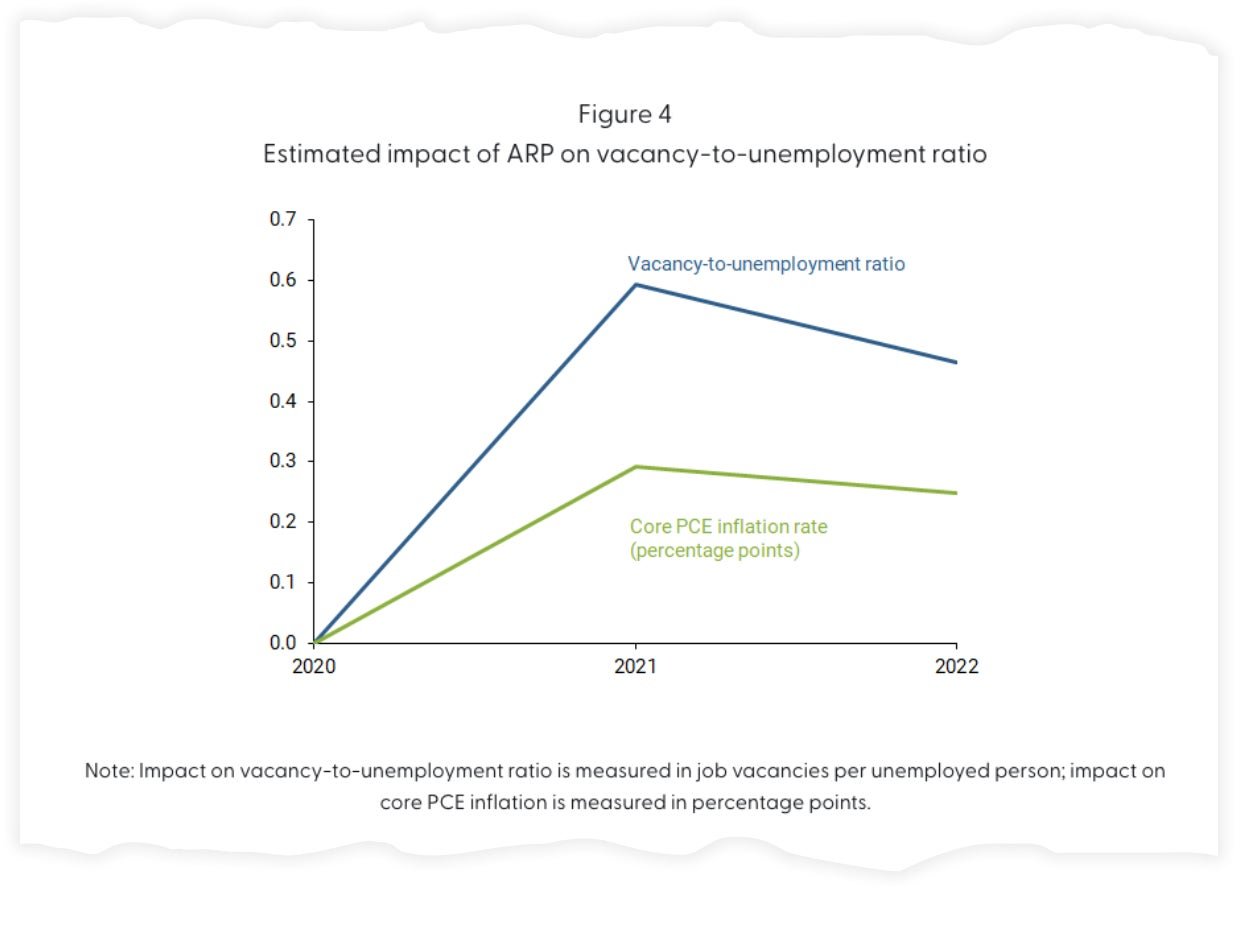 Figure 4
Estimated impact of ARP on vacancy-to-unemployment ratio

0.7
0.6
0.5
0.4
0.3
0.2
0.1
0.0

Vacancy-to-unemployment ratio

Core PCE inflation rate (percentage points)

2020
2021
2022

Note: Impact on vacancy-to-unemployment ratio is measured in job vacancies per unemployed person; impact on core PCE inflation is measured in percentage points.